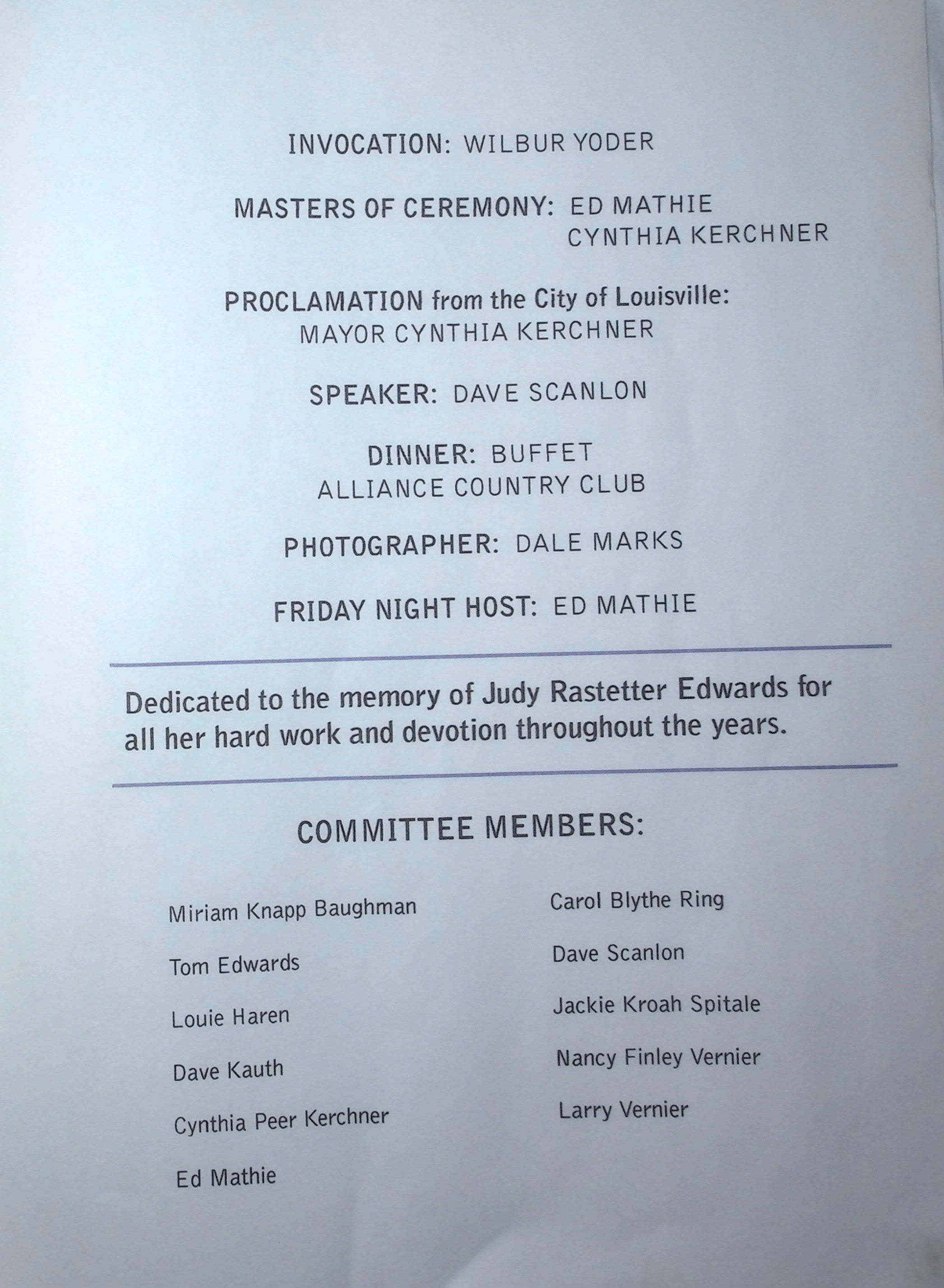 INVOCATION: WILBUR YODER

MASTERS OF CEREMONY: ED MATHIE
CYNTHIA KERCHNER

PROCLAMATION from the City of Louisville:
MAYOR CYNTHIA KERCHNER

SPEAKER: DAVE SCANLON

DINNER: BUFFET
ALLIANCE COUNTRY CLUB

PHOTOGRAPHER: DALE MARKS

FRIDAY NIGHT HOST: ED MATHIE

Dedicated to the memory of Judy Rastetter Edwards for all her hard work and devotion throughout the years.

COMMITTEE MEMBERS:

Miriam Knapp Baughman

Tom Edwards

Louie Haren

Dave Kauth

Cynthia Peer Kerchner

Ed Mathie

Carol Blythe Ring

Dave Scanlon

Jackie Kroah Spitale

Nancy Finley Vernier

Larry Vernier